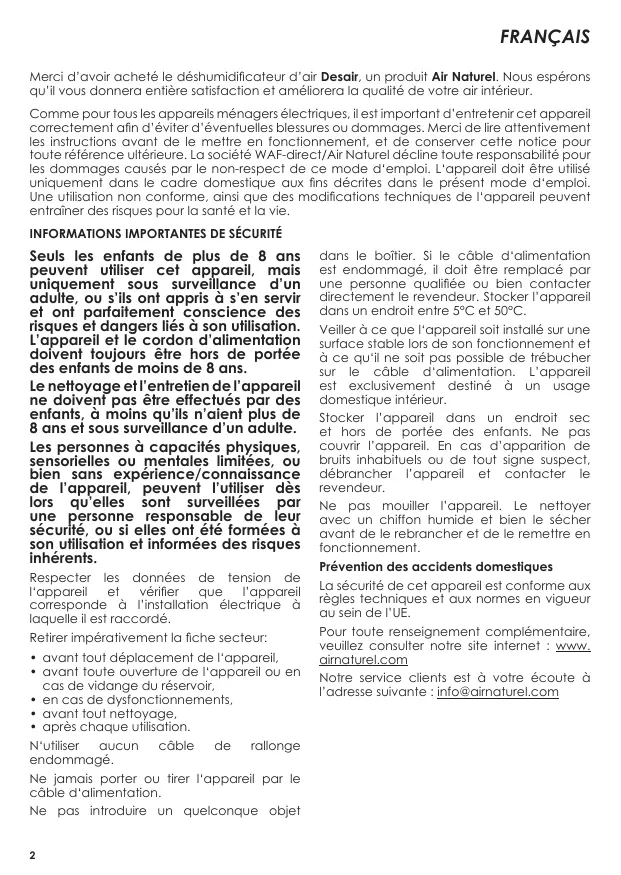 FRANÇAIS

Merci d'avoir acheté le déshumidificateur d'air Desair, un produit Air Naturel. Nous espérons qu'il vous donnera entière satisfaction et améliorera la qualité de votre air intérieur.

Comme pour tous les appareils ménagers électriques, il est important d'entretenir cet appareil correctement afin d'éviter d'éventuelles blessures ou dommages. Merci de lire attentivement les instructions avant de le mettre en fonctionnement, et de conserver cette notice pour toute référence ultérieure. La société WAF-direct/Air Naturel décline toute responsabilité pour les dommages causés par le non-respect de ce mode d'emploi. L'appareil doit être utilisé uniquement dans le cadre domestique aux fins décrites dans le présent mode d'emploi. Une utilisation non conforme, ainsi que des modifications techniques de l'appareil peuvent entraîner des risques pour la santé et la vie.

INFORMATIONS IMPORTANTES DE SÉCURITÉ

Seuls les enfants de plus de 8 ans peuvent utiliser cet appareil, mais uniquement sous surveillance d'un adulte, ou s'ils ont appris à s'en servir et ont parfaitement conscience des risques et dangers liés à son utilisation. L'appareil et le cordon d'alimentation doivent toujours être hors de portée des enfants de moins de 8 ans.

Le nettoyage et l'entretien de l'appareil ne doivent pas être effectués par des enfants, à moins qu'ils n'aient plus de 8 ans et sous surveillance d'un adulte.

Les personnes à capacités physiques, sensorielles ou mentales limitées, ou bien sans expérience/connaissance de l'appareil, peuvent l'utiliser dès lors qu'elles sont surveillées par une personne responsable de leur sécurité, ou si elles ont été formées à son utilisation et informées des risques inhérents.

Respecter les données de tension de l'appareil et vérifier que l'appareil corresponde à l'installation électrique à laquelle il est raccordé.

Retirer impérativement la fiche secteur:

• avant tout déplacement de l'appareil,
• avant toute ouverture de l'appareil ou en cas de vidange du réservoir,
• en cas de dysfonctionnements,
• avant tout nettoyage,
• après chaque utilisation.

N'utiliser aucun câble de rallonge endommagé.

Ne jamais porter ou tirer l'appareil par le câble d'alimentation.

Ne pas introduire un quelconque objet dans le boîtier. Si le câble d'alimentation est endommagé, il doit être remplacé par une personne qualifiée ou bien contacter directement le revendeur. Stocker l'appareil dans un endroit entre 5°C et 50°C.

Veiller à ce que l'appareil soit installé sur une surface stable lors de son fonctionnement et à ce qu'il ne soit pas possible de trébucher sur le câble d'alimentation. L'appareil est exclusivement destiné à un usage domestique intérieur.

Stocker l'appareil dans un endroit sec et hors de portée des enfants. Ne pas couvrir l'appareil. En cas d'apparition de bruits inhabituels ou de tout signe suspect, débrancher l'appareil et contacter le revendeur.

Ne pas mouiller l'appareil. Le nettoyer avec un chiffon humide et bien le sécher avant de le rebrancher et de le remettre en fonctionnement.

Prévention des accidents domestiques

La sécurité de cet appareil est conforme aux règles techniques et aux normes en vigueur au sein de l'UE.

Pour toute renseignement complémentaire, veuillez consulter notre site internet : www.airnaturel.com

Notre service clients est à votre écoute à l'adresse suivante : info@airnaturel.com

2